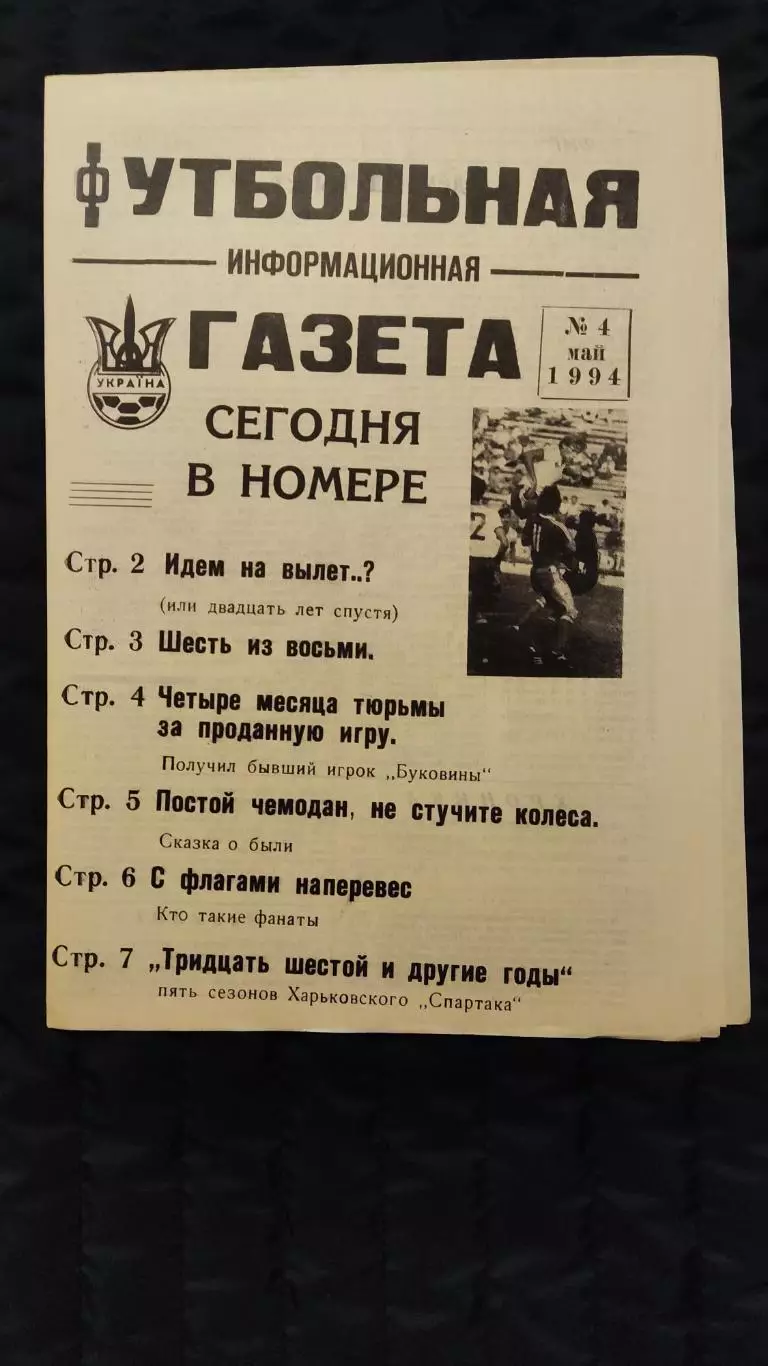 ФУТБОЛЬНАЯ
ИНФОРМАЦИОННАЯ
УКРАЇНА
ГАЗЕТА
№ 4 май 1994
СЕГОДНЯ В НОМЕРЕ

Стр. 2 Идем на вылет..?
(или двадцать лет спустя)
Стр. 3 Шесть из восьми.
Стр. 4 Четыре месяца тюрьмы за проданную игру.
Получил бывший игрок „Буковины“
Стр. 5 Постой чемодан, не стучите колеса.
Сказка о были
Стр. 6 С флагами наперевес
Кто такие фанаты
Стр. 7 „Тридцать шестой и другие годы“
пять сезонов Харьковского „Спартака“